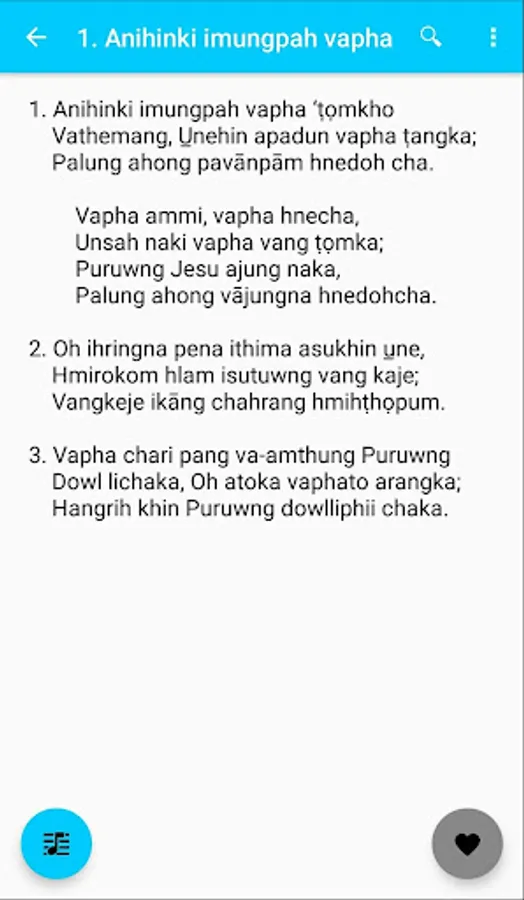 1. Anihinki imungpah vapha

1. Anihinki imungpah vapha ‘ṭọmkho Vathemang, U̱nehin apadun vapha ṭangka; Palung ahong pavānpām hnedoh cha.

Vapha ammi, vapha hnecha, Unsah naki vapha vang ṭọmka; Puruwng Jesu ajung naka, Palung ahong vājungna hnedohcha.

2. Oh ihringna pena ithima asukhin u̱ne, Hmirokom hlam isutuwng vang kaje; Vangkeje ikāng chahrang hmihṭhọpum.

3. Vapha chari pang va-amthung Puruwng Dowl lichaka, Oh atoka vaphato arangka; Hangrih khin Puruwng dowlliphii chaka.